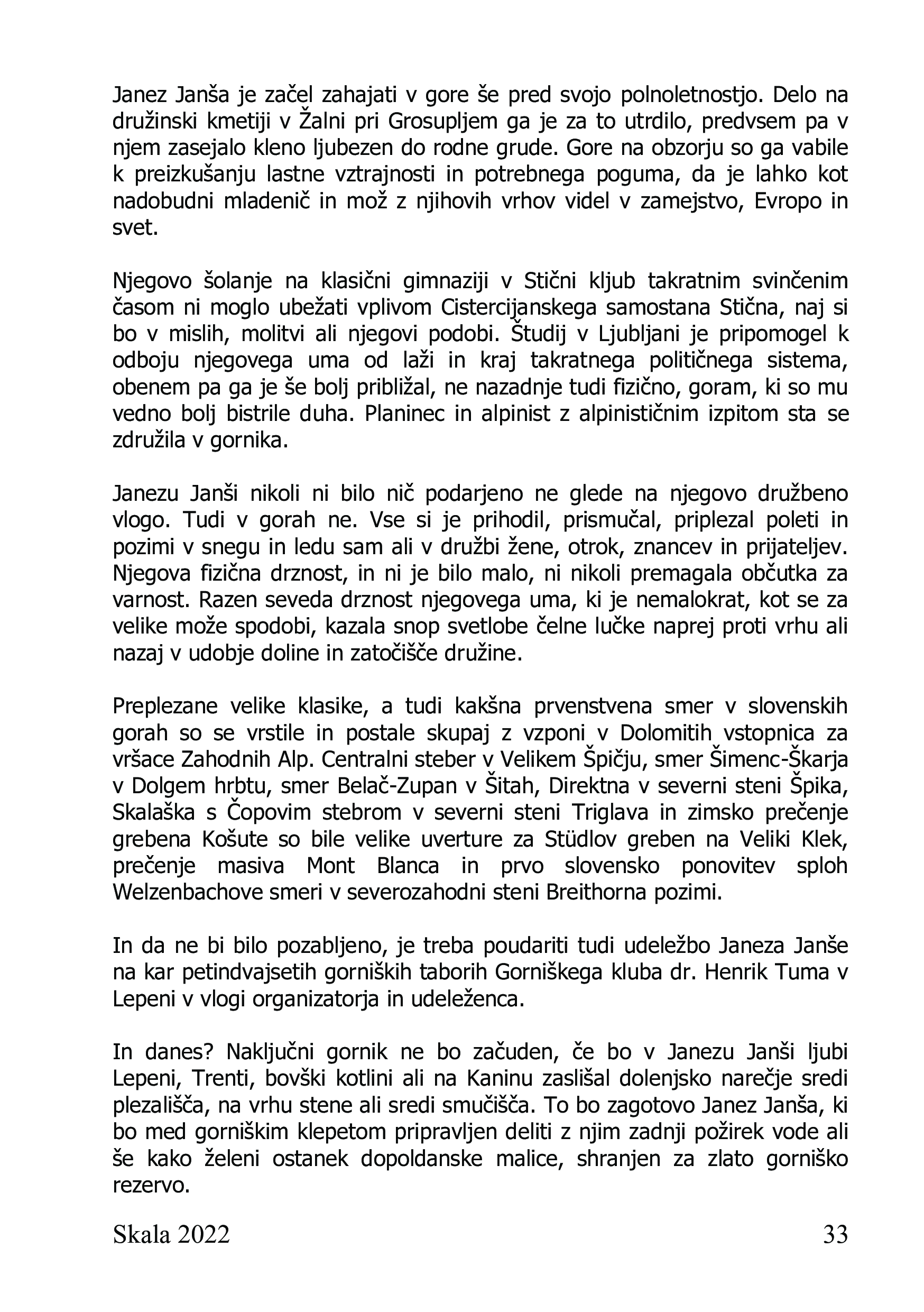 Janez Janša je začel zahajati v gore še pred svojo polnoletnostjo. Delo na družinski kmetiji v Žalni pri Grosupljem ga je za to utrdilo, predvsem pa v njem zasejalo kleno ljubezen do rodne grude. Gore na obzorju so ga vabile k preizkušanju lastne vztrajnosti in potrebnega poguma, da je lahko kot nadobudni mladenič in mož z njihovih vrhov videl v zamejstvo, Evropo in svet.

Njegovo šolanje na klasični gimnaziji v Stični kljub takratnim svinčenim časom ni moglo ubežati vplivom Cistercijanskega samostana Stična, naj si bo v mislih, molitvi ali njegovi podobi. Študij v Ljubljani je pripomogel k odboju njegovega uma od laži in kraj takratnega političnega sistema, obenem pa ga je še bolj približal, ne nazadnje tudi fizično, goram, ki so mu vedno bolj bistrile duha. Planinec in alpinist z alpinističnim izpitom sta se združila v gornika.

Janezu Janši nikoli ni bilo nič podarjeno ne glede na njegovo družbeno vlogo. Tudi v gorah ne. Vse si je prihodil, prismučal, priplezal poleti in pozimi v snegu in ledu sam ali v družbi žene, otrok, znancev in prijateljev. Njegova fizična drznost, in ni je bilo malo, ni nikoli premagala občutka za varnost. Razen seveda drznost njegovega uma, ki je nemalokrat, kot se za velike može spodobi, kazala snop svetlobe čelne lučke naprej proti vrhu ali nazaj v udobje doline in zatočišče družine.

Preplezane velike klasike, a tudi kakšna prvenstvena smer v slovenskih gorah so se vrstile in postale skupaj z vzponi v Dolomitih vstopnica za vršace Zahodnih Alp. Centralni steber v Velikem Špičju, smer Šimenc-Škarja v Dolgem hrbtu, smer Belač-Zupan v Šitah, Direktna v severni steni Špika, Skalaška s Čopovim stebrom v severni steni Triglava in zimsko prečenje grebena Košute so bile velike uverture za Stüdlov greben na Veliki Klek, prečenje masiva Mont Blanca in prvo slovensko ponovitev sploh Welzenbachove smeri v severozahodni steni Breithorna pozimi.

In da ne bi bilo pozabljeno, je treba poudariti tudi udeležbo Janeza Janše na kar petindvajsetih gorniških taborih Gorniškega kluba dr. Henrik Tuma v Lepeni v vlogi organizatorja in udeleženca.

In danes? Naključni gornik ne bo začuden, če bo v Janezu Janši ljubi Lepeni, Trenti, bovški kotlini ali na Kaninu zaslišal dolenjsko narečje sredi plezališča, na vrhu stene ali sredi smučišča. To bo zagotovo Janez Janša, ki bo med gorniškim klepetom pripravljen deliti z njim zadnji požirek vode ali še kako želeni ostanek dopoldanske malice, shranjen za zlato gorniško rezervo.

Skala 2022 33